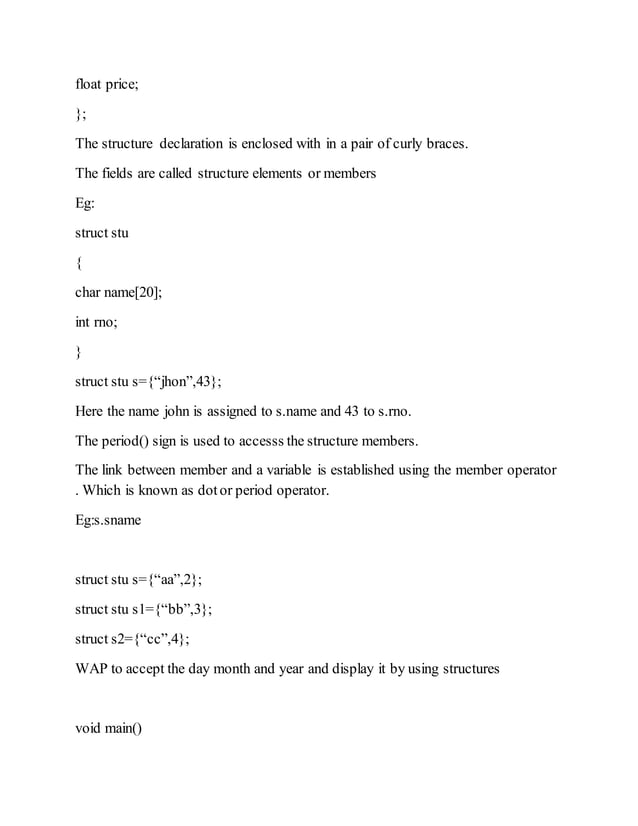 float price;

};

The structure declaration is enclosed with in a pair of curly braces.

The fields are called structure elements or members

Eg:

struct stu

{

char name[20];

int rno;

}

struct stu s={“jhon”,43};

Here the name john is assigned to s.name and 43 to s.rno.

The period() sign is used to accesss the structure members.

The link between member and a variable is established using the member operator . Which is known as dot or period operator.

Eg:s.sname

struct stu s={“aa”,2};

struct stu s1={“bb”,3};

struct s2={“cc”,4};

WAP to accept the day month and year and display it by using structures

void main()